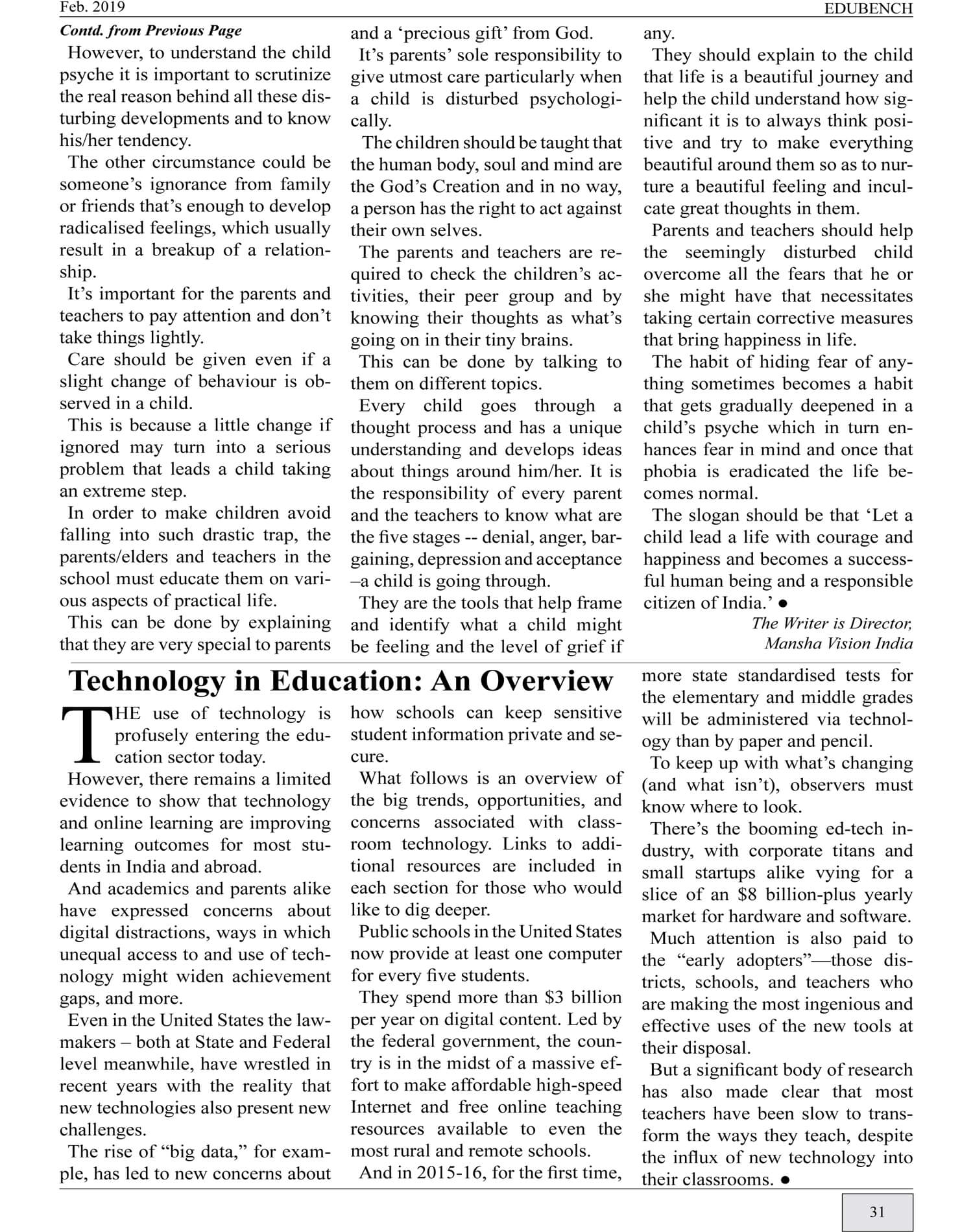 Feb. 2019

EDUBENCH

Contd. from Previous Page

However, to understand the child psyche it is important to scrutinize the real reason behind all these disturbing developments and to know his/her tendency.

The other circumstance could be someone's ignorance from family or friends that's enough to develop radicalised feelings, which usually result in a breakup of a relationship.

It's important for the parents and teachers to pay attention and don't take things lightly.

Care should be given even if a slight change of behaviour is observed in a child.

This is because a little change if ignored may turn into a serious problem that leads a child taking an extreme step.

In order to make children avoid falling into such drastic trap, the parents/elders and teachers in the school must educate them on various aspects of practical life.

This can be done by explaining that they are very special to parents and a 'precious gift' from God.

It's parents' sole responsibility to give utmost care particularly when a child is disturbed psychologically.

The children should be taught that the human body, soul and mind are the God's Creation and in no way, a person has the right to act against their own selves.

The parents and teachers are required to check the children's activities, their peer group and by knowing their thoughts as what's going on in their tiny brains.

This can be done by talking to them on different topics.

Every child goes through a thought process and has a unique understanding and develops ideas about things around him/her. It is the responsibility of every parent and the teachers to know what are the five stages -- denial, anger, bargaining, depression and acceptance –a child is going through.

They are the tools that help frame and identify what a child might be feeling and the level of grief if any.

They should explain to the child that life is a beautiful journey and help the child understand how significant it is to always think positive and try to make everything beautiful around them so as to nurture a beautiful feeling and inculcate great thoughts in them.

Parents and teachers should help the seemingly disturbed child overcome all the fears that he or she might have that necessitates taking certain corrective measures that bring happiness in life.

The habit of hiding fear of anything sometimes becomes a habit that gets gradually deepened in a child's psyche which in turn enhances fear in mind and once that phobia is eradicated the life becomes normal.

The slogan should be that 'Let a child lead a life with courage and happiness and becomes a successful human being and a responsible citizen of India.' ●

The Writer is Director, Mansha Vision India

Technology in Education: An Overview

THE use of technology is profusely entering the education sector today.

However, there remains a limited evidence to show that technology and online learning are improving learning outcomes for most students in India and abroad.

And academics and parents alike have expressed concerns about digital distractions, ways in which unequal access to and use of technology might widen achievement gaps, and more.

Even in the United States the lawmakers – both at State and Federal level meanwhile, have wrestled in recent years with the reality that new technologies also present new challenges.

The rise of "big data," for example, has led to new concerns about how schools can keep sensitive student information private and secure.

What follows is an overview of the big trends, opportunities, and concerns associated with classroom technology. Links to additional resources are included in each section for those who would like to dig deeper.

Public schools in the United States now provide at least one computer for every five students.

They spend more than $3 billion per year on digital content. Led by the federal government, the country is in the midst of a massive effort to make affordable high-speed Internet and free online teaching resources available to even the most rural and remote schools.

And in 2015-16, for the first time, more state standardised tests for the elementary and middle grades will be administered via technology than by paper and pencil.

To keep up with what's changing (and what isn't), observers must know where to look.

There's the booming ed-tech industry, with corporate titans and small startups alike vying for a slice of an $8 billion-plus yearly market for hardware and software.

Much attention is also paid to the "early adopters"—those districts, schools, and teachers who are making the most ingenious and effective uses of the new tools at their disposal.

But a significant body of research has also made clear that most teachers have been slow to transform the ways they teach, despite the influx of new technology into their classrooms. ●

31